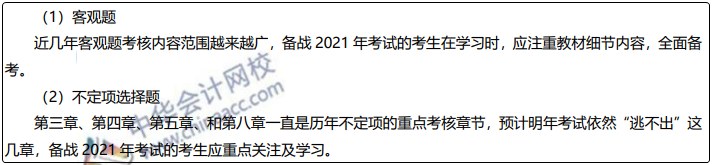 （1）客观题

近几年客观题考核内容范围越来越广，备战 2021 年考试的考生在学习时，应注重教材细节内容，全面备考。

（2）不定项选择题

第三章、第四章、第五章、和第八章一直是历年不定项的重点考核章节，预计明年考试依然“逃不出”这几章，备战 2021 年考试的考生应重点关注及学习。

中华会计网校 www.chinaacc.com